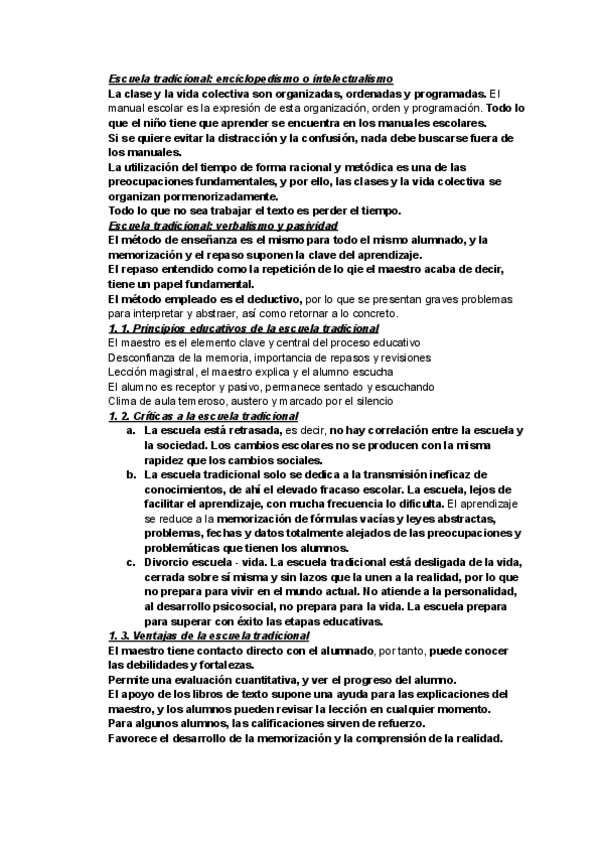 Escuela tradicional: enciclopedismo o intelectualismo
La clase y la vida colectiva son organizadas, ordenadas y programadas. El manual escolar es la expresión de esta organización, orden y programación. Todo lo que el niño tiene que aprender se encuentra en los manuales escolares.
Si se quiere evitar la distracción y la confusión, nada debe buscarse fuera de los manuales.
La utilización del tiempo de forma racional y metódica es una de las preocupaciones fundamentales, y por ello, las clases y la vida colectiva se organizan pormenorizadamente.
Todo lo que no sea trabajar el texto es perder el tiempo.
Escuela tradicional: verbalismo y pasividad
El método de enseñanza es el mismo para todo el mismo alumnado, y la memorización y el repaso suponen la clave del aprendizaje.
El repaso entendido como la repetición de lo qie el maestro acaba de decir, tiene un papel fundamental.
El método empleado es el deductivo, por lo que se presentan graves problemas para interpretar y abstraer, así como retornar a lo concreto.
1. 1. Principios educativos de la escuela tradicional
El maestro es el elemento clave y central del proceso educativo
Desconfianza de la memoria, importancia de repasos y revisiones
Lección magistral, el maestro explica y el alumno escucha
El alumno es receptor y pasivo, permanece sentado y escuchando
Clima de aula temeroso, austero y marcado por el silencio
1. 2. Críticas a la escuela tradicional
a. La escuela está retrasada, es decir, no hay correlación entre la escuela y la sociedad. Los cambios escolares no se producen con la misma rapidez que los cambios sociales.
b. La escuela tradicional solo se dedica a la transmisión ineficaz de conocimientos, de ahí el elevado fracaso escolar. La escuela, lejos de facilitar el aprendizaje, con mucha frecuencia lo dificulta. El aprendizaje se reduce a la memorización de fórmulas vacías y leyes abstractas, problemas, fechas y datos totalmente alejados de las preocupaciones y problemáticas que tienen los alumnos.
c. Divorcio escuela - vida. La escuela tradicional está desligada de la vida, cerrada sobre sí misma y sin lazos que la unen a la realidad, por lo que no prepara para vivir en el mundo actual. No atiende a la personalidad, al desarrollo psicosocial, no prepara para la vida. La escuela prepara para superar con éxito las etapas educativas.
1. 3. Ventajas de la escuela tradicional
El maestro tiene contacto directo con el alumnado, por tanto, puede conocer las debilidades y fortalezas.
Permite una evaluación cuantitativa, y ver el progreso del alumno.
El apoyo de los libros de texto supone una ayuda para las explicaciones del maestro, y los alumnos pueden revisar la lección en cualquier momento.
Para algunos alumnos, las calificaciones sirven de refuerzo.
Favorece el desarrollo de la memorización y la comprensión de la realidad.